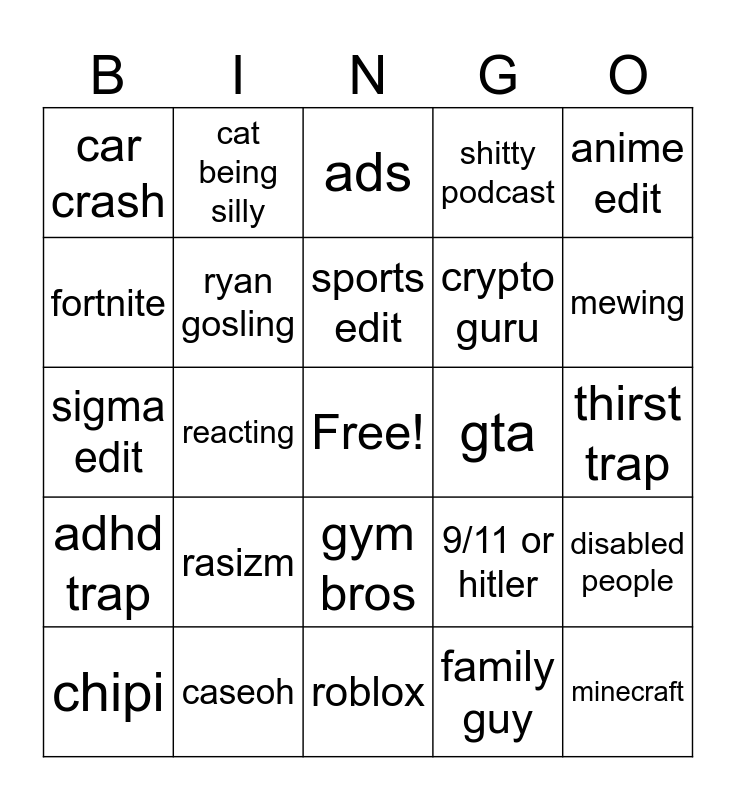 | B | I | N | G | O |
|---|---|---|---|---|
| car crash | cat being silly | ads | shitty podcast | anime edit |
| fortnite | ryan gosling | sports edit | crypto guru | mewing |
| sigma edit | reacting | Free! | gta | thirst trap |
| adhd trap | rasizm | gym bros | 9/11 or hitler | disabled people |
| chipi | caseoh | roblox | family guy | minecraft |